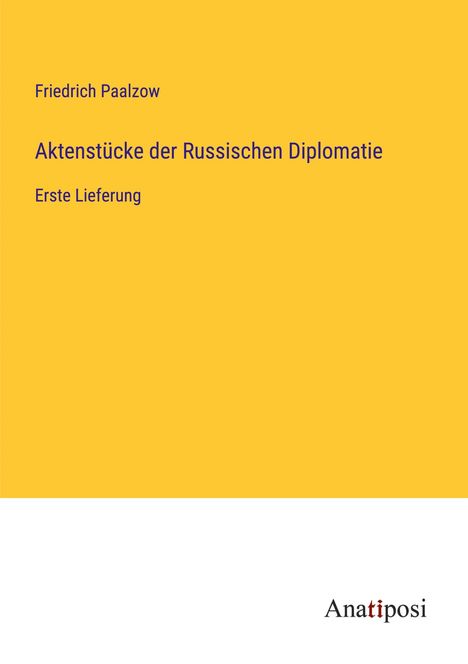 Friedrich Paalzow

Aktenstücke der Russischen Diplomatie

Erste Lieferung

Anatiposi